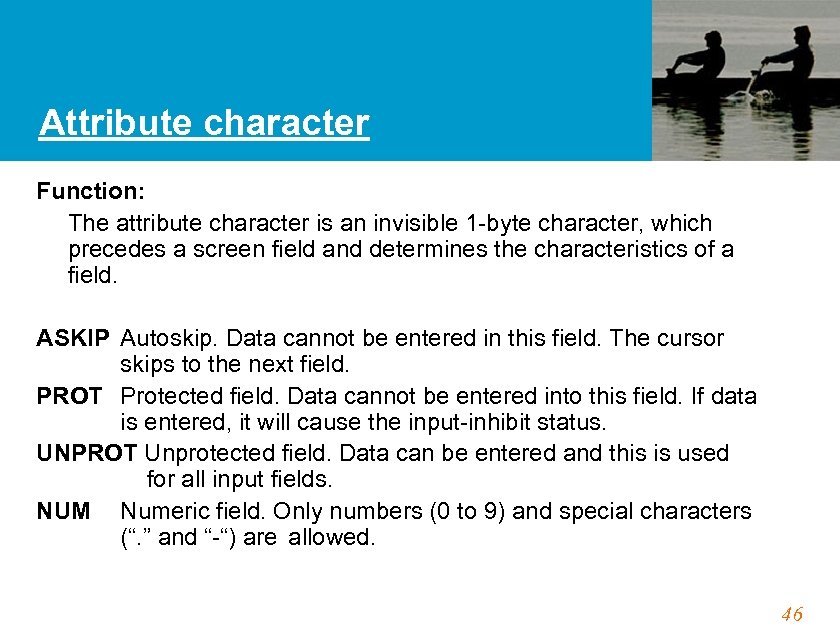 Attribute character

Function:

The attribute character is an invisible 1-byte character, which precedes a screen field and determines the characteristics of a field.

ASKIP Autoskip. Data cannot be entered in this field. The cursor skips to the next field.

PROT Protected field. Data cannot be entered into this field. If data is entered, it will cause the input-inhibit status.

UNPROT Unprotected field. Data can be entered and this is used for all input fields.

NUM Numeric field. Only numbers (0 to 9) and special characters (“.” and “-“) are allowed.

46